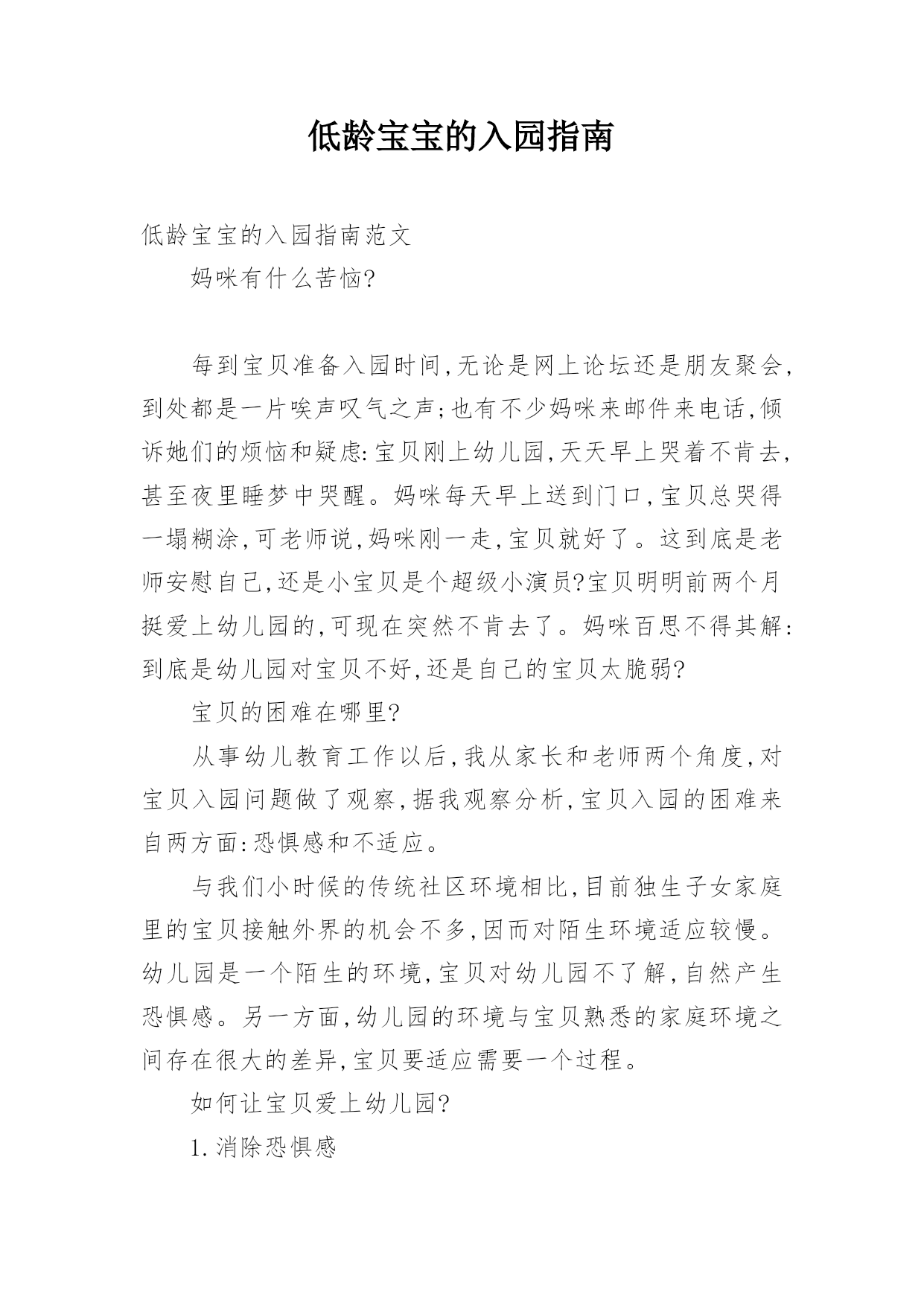 低龄宝宝的入园指南

低龄宝宝的入园指南范文

妈咪有什么苦恼?

每到宝贝准备入园时间,无论是网上论坛还是朋友聚会,到处都是一片唉声叹气之声;也有不少妈咪来邮件来电话,倾诉她们的烦恼和疑虑:宝贝刚上幼儿园,天天早上哭着不肯去,甚至夜里睡梦中哭醒。妈咪每天早上送到门口,宝贝总哭得一塌糊涂,可老师说,妈咪刚一走,宝贝就好了。这到底是老师安慰自己,还是小宝贝是个超级小演员?宝贝明明前两个月挺爱上幼儿园的,可现在突然不肯去了。妈咪百思不得其解:到底是幼儿园对宝贝不好,还是自己的宝贝太脆弱?

宝贝的困难在哪里?

从事幼儿教育工作以后,我从家长和老师两个角度,对宝贝入园问题做了观察,据我观察分析,宝贝入园的困难来自两方面:恐惧感和不适应。

与我们小时候的传统社区环境相比,目前独生子女家庭里的宝贝接触外界的机会不多,因而对陌生环境适应较慢。幼儿园是一个陌生的环境,宝贝对幼儿园不了解,自然产生恐惧感。另一方面,幼儿园的环境与宝贝熟悉的家庭环境之间存在很大的差异,宝贝要适应需要一个过程。

如何让宝贝爱上幼儿园?

1.消除恐惧感